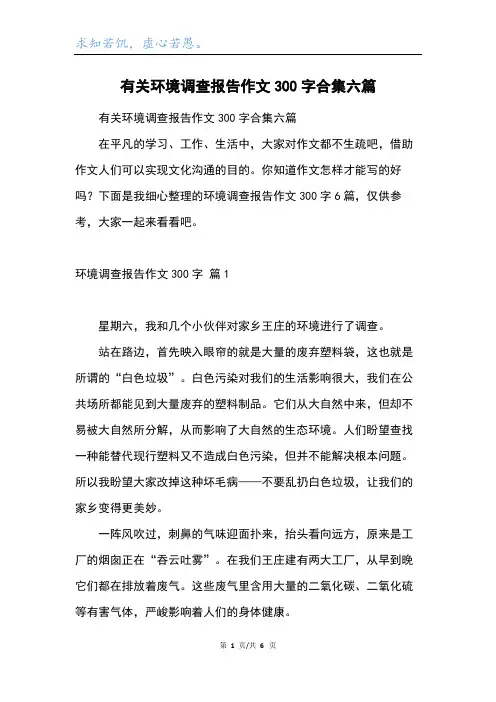 求知若饥，虚心若愚。

有关环境调查报告作文 300 字合集六篇

有关环境调查报告作文 300 字合集六篇

在平凡的学习、工作、生活中，大家对作文都不生疏吧，借助作文人们可以实现文化沟通的目的。你知道作文怎样才能写的好吗？下面是我细心整理的环境调查报告作文 300 字 6 篇，仅供参考，大家一起来看看吧。

环境调查报告作文 300 字 篇 1

星期六，我和几个小伙伴对家乡王庄的环境进行了调查。

站在路边，首先映入眼帘的就是大量的废弃塑料袋，这也就是所谓的“白色垃圾”。白色污染对我们的生活影响很大，我们在公共场所都能见到大量废弃的塑料制品。它们从大自然中来，但却不易被大自然所分解，从而影响了大自然的生态环境。人们盼望查找一种能替代现行塑料又不造成白色污染，但并不能解决根本问题。所以我盼望大家改掉这种坏毛病——不要乱扔白色垃圾，让我们的家乡变得更美妙。

一阵风吹过，刺鼻的气味迎面扑来，抬头看向远方，原来是工厂的烟囱正在“吞云吐雾”。在我们王庄建有两大工厂，从早到晚它们都在排放着废气。这些废气里含用大量的二氧化碳、二氧化硫等有害气体，严峻影响着人们的身体健康。

第 1 页/共 6 页